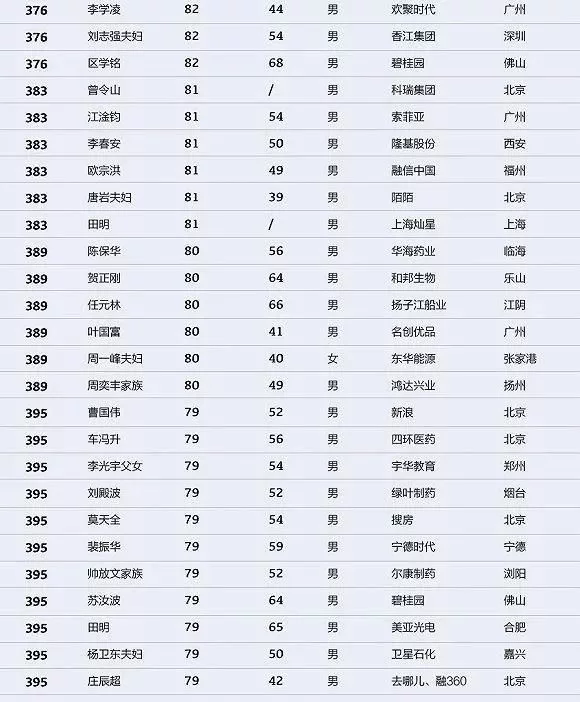 | 376 | 李学凌 | 82 | 44 | 男 | 欢聚时代 | 广州 |
|---|---|---|---|---|---|---|
| 376 | 刘志强夫妇 | 82 | 54 | 男 | 香江集团 | 深圳 |
| 376 | 区学铭 | 82 | 68 | 男 | 碧桂园 | 佛山 |
| 383 | 曾令山 | 81 | / | 男 | 科瑞集团 | 北京 |
| 383 | 江淦钧 | 81 | 54 | 男 | 索菲亚 | 广州 |
| 383 | 李春安 | 81 | 50 | 男 | 隆基股份 | 西安 |
| 383 | 欧宗洪 | 81 | 49 | 男 | 融信中国 | 福州 |
| 383 | 唐岩夫妇 | 81 | 39 | 男 | 陌陌 | 北京 |
| 383 | 田明 | 81 | / | 男 | 上海灿星 | 上海 |
| 389 | 陈保华 | 80 | 56 | 男 | 华海药业 | 临海 |
| 389 | 贺正刚 | 80 | 64 | 男 | 和邦生物 | 乐山 |
| 389 | 任元林 | 80 | 66 | 男 | 扬子江船业 | 江阴 |
| 389 | 叶国富 | 80 | 41 | 男 | 名创优品 | 广州 |
| 389 | 周一峰夫妇 | 80 | 40 | 女 | 东华能源 | 张家港 |
| 389 | 周奕丰家族 | 80 | 49 | 男 | 鸿达兴业 | 扬州 |
| 395 | 曹国伟 | 79 | 52 | 男 | 新浪 | 北京 |
| 395 | 车冯升 | 79 | 56 | 男 | 四环医药 | 北京 |
| 395 | 李光宇父女 | 79 | 54 | 男 | 宇华教育 | 郑州 |
| 395 | 刘殿波 | 79 | 52 | 男 | 绿叶制药 | 烟台 |
| 395 | 莫天全 | 79 | 54 | 男 | 搜房 | 北京 |
| 395 | 裴振华 | 79 | 59 | 男 | 宁德时代 | 宁德 |
| 395 | 帅放文家族 | 79 | 52 | 男 | 尔康制药 | 浏阳 |
| 395 | 苏汝波 | 79 | 64 | 男 | 碧桂园 | 佛山 |
| 395 | 田明 | 79 | 65 | 男 | 美亚光电 | 合肥 |
| 395 | 杨卫东夫妇 | 79 | 50 | 男 | 卫星石化 | 嘉兴 |
| 395 | 庄辰超 | 79 | 42 | 男 | 去哪儿、融360 | 北京 |